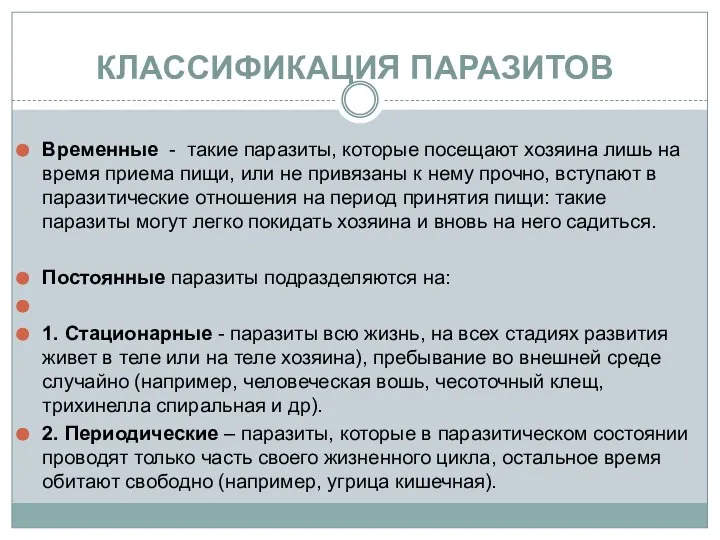 КЛАССИФИКАЦИЯ ПАРАЗИТОВ

Временные - такие паразиты, которые посещают хозяина лишь на время приема пищи, или не привязаны к нему прочно, вступают в паразитические отношения на период принятия пищи: такие паразиты могут легко покидать хозяина и вновь на него садиться.

Постоянные паразиты подразделяются на:

1. Стационарные - паразиты всю жизнь, на всех стадиях развития живет в теле или на теле хозяина), пребывание во внешней среде случайно (например, человеческая вошь, чесоточный клещ, трихинелла спиральная и др).

2. Периодические – паразиты, которые в паразитическом состоянии проводят только часть своего жизненного цикла, остальное время обитают свободно (например, угрица кишечная).